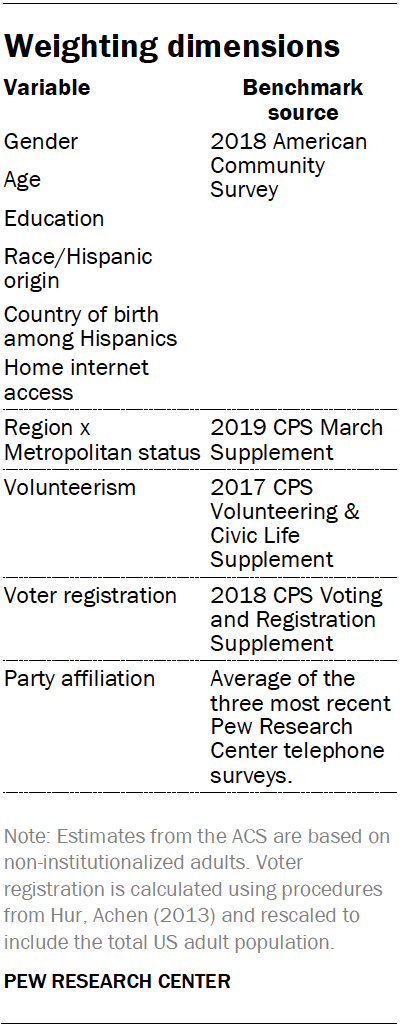 Weighting dimensions

| Variable | Benchmark source |
|---|---|
| Gender<br>Age<br>Education<br>Race/Hispanic origin<br>Country of birth among Hispanics<br>Home internet access | 2018 American Community Survey |
| Region x Metropolitan status | 2019 CPS March Supplement |
| Volunteerism | 2017 CPS Volunteering & Civic Life Supplement |
| Voter registration | 2018 CPS Voting and Registration Supplement |
| Party affiliation | Average of the three most recent Pew Research Center telephone surveys. |

Note: Estimates from the ACS are based on non-institutionalized adults. Voter registration is calculated using procedures from Hur, Achen (2013) and rescaled to include the total US adult population.

PEW RESEARCH CENTER